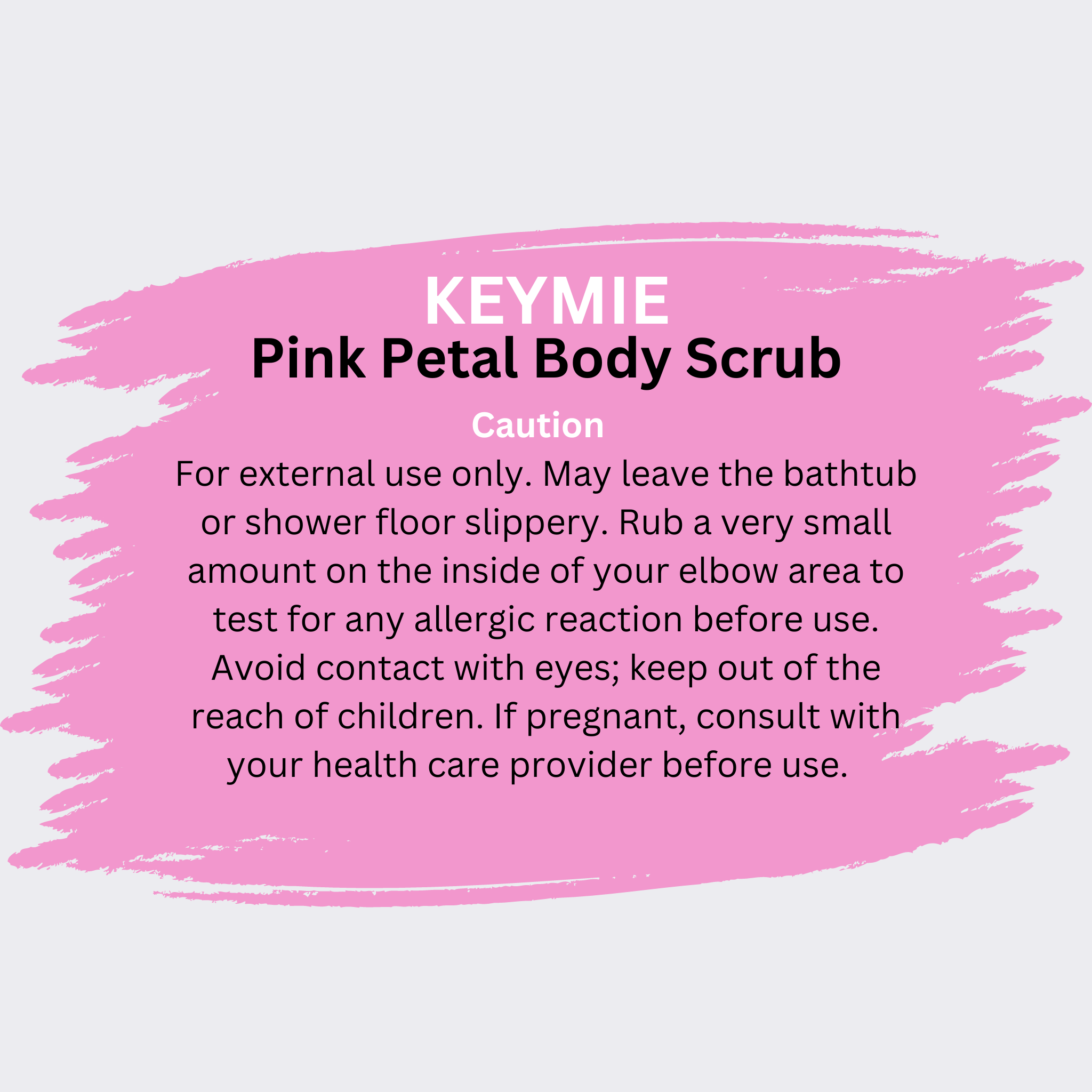 KEYMIE
Pink Petal Body Scrub

Caution

For external use only. May leave the bathtub or shower floor slippery. Rub a very small amount on the inside of your elbow area to test for any allergic reaction before use. Avoid contact with eyes; keep out of the reach of children. If pregnant, consult with your health care provider before use.